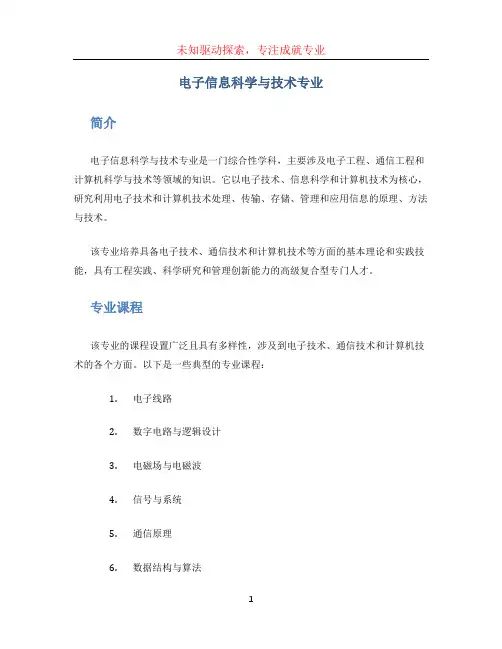 未知驱动探索，专注成就专业

电子信息科学与技术专业

简介

电子信息科学与技术专业是一门综合性学科，主要涉及电子工程、通信工程和计算机科学与技术等领域的知识。它以电子技术、信息科学和计算机技术为核心，研究利用电子技术和计算机技术处理、传输、存储、管理和应用信息的原理、方法与技术。

该专业培养具备电子技术、通信技术和计算机技术等方面的基本理论和实践技能，具有工程实践、科学研究和管理创新能力的高级复合型专门人才。

专业课程

该专业的课程设置广泛且具有多样性，涉及到电子技术、通信技术和计算机技术的各个方面。以下是一些典型的专业课程：

1. 电子线路
2. 数字电路与逻辑设计
3. 电磁场与电磁波
4. 信号与系统
5. 通信原理
6. 数据结构与算法

1